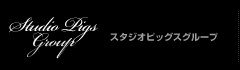 Studio Pigs Group

スタジオピッグスグループ